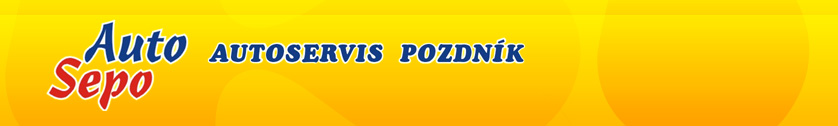 Auto
Sepo

AUTOSERVIS POZDNÍK